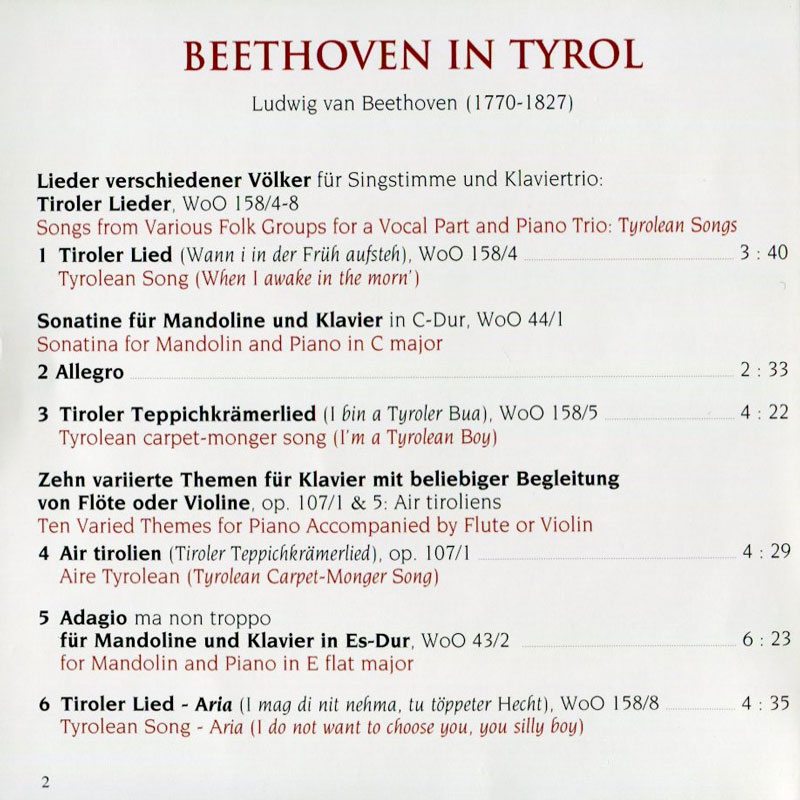 BEETHOVEN IN TYROL

Ludwig van Beethoven (1770-1827)

Lieder verschiedener Völker für Singstimme und Klaviertrio: Tiroler Lieder, WoO 158/4-8
Songs from Various Folk Groups for a Vocal Part and Piano Trio: Tyrolean Songs

1 Tiroler Lied (Wann i in der Früh aufsteh), WoO 158/4 3 : 40
Tyrolean Song (When I awake in the morn')

Sonatine für Mandoline und Klavier in C-Dur, WoO 44/1
Sonatina for Mandolin and Piano in C major

2 Allegro 2 : 33

3 Tiroler Teppichkrämerlied (I bin a Tyroler Bua), WoO 158/5 4 : 22
Tyrolean carpet-monger song (I'm a Tyrolean Boy)

Zehn variierte Themen für Klavier mit beliebiger Begleitung von Flöte oder Violine, op. 107/1 & 5: Air tiroliens
Ten Varied Themes for Piano Accompanied by Flute or Violin

4 Air tirolien (Tiroler Teppichkrämerlied), op. 107/1 4 : 29
Aire Tyrolean (Tyrolean Carpet-Monger Song)

5 Adagio ma non troppo
für Mandoline und Klavier in Es-Dur, WoO 43/2 6 : 23
for Mandolin and Piano in E flat major

6 Tiroler Lied - Aria (I mag di nit nehma, tu töppeter Hecht), WoO 158/8 4 : 35
Tyrolean Song - Aria (I do not want to choose you, you silly boy)

2